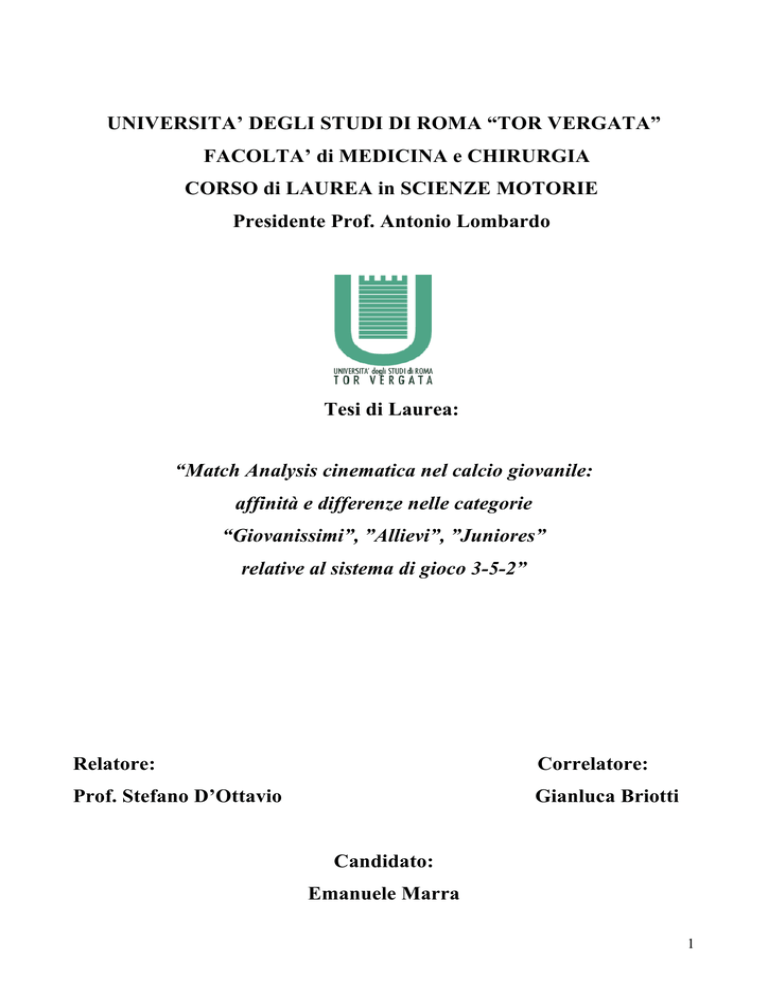 UNIVERSITA' DEGLI STUDI DI ROMA "TOR VERGATA"
FACOLTA' di MEDICINA e CHIRURGIA
CORSO di LAUREA in SCIENZE MOTORIE
Presidente Prof. Antonio Lombardo

UNIVERSITA' degli STUDI di ROMA
TOR VERGATA

Tesi di Laurea:

"Match Analysis cinematica nel calcio giovanile: affinità e differenze nelle categorie "Giovanissimi", "Allievi", "Juniores" relative al sistema di gioco 3-5-2"

Relatore:
Prof. Stefano D'Ottavio

Correlatore:
Gianluca Briotti

Candidato:
Emanuele Marra

1